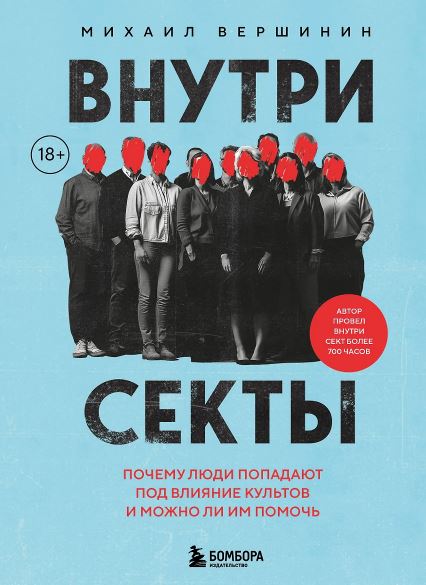 МИХАИЛ ВЕРШИНИН

ВНУТРИ

18+

АВТОР ПРОВЕЛ ВНУТРИ СЕКТ БОЛЕЕ 700 ЧАСОВ

СЕКТЫ

ПОЧЕМУ ЛЮДИ ПОПАДАЮТ ПОД ВЛИЯНИЕ КУЛЬТОВ И МОЖНО ЛИ ИМ ПОМОЧЬ

БОМБОРА
ИЗДАТЕЛЬСТВО